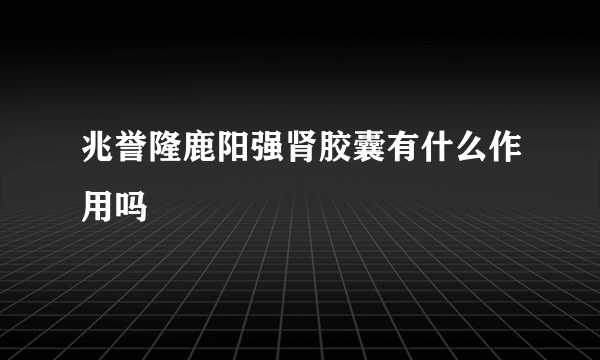 兆誉隆鹿阳强肾胶囊有什么作用吗